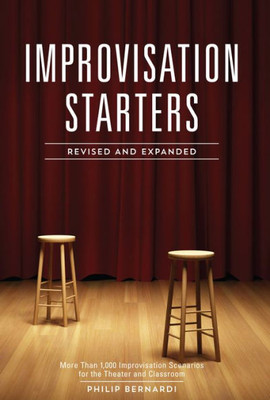 IMPROVISATION STARTERS

REVISED AND EXPANDED

More Than 1,000 Improvisation Scenarios for the Theater and Classroom

PHILIP BERNARDI